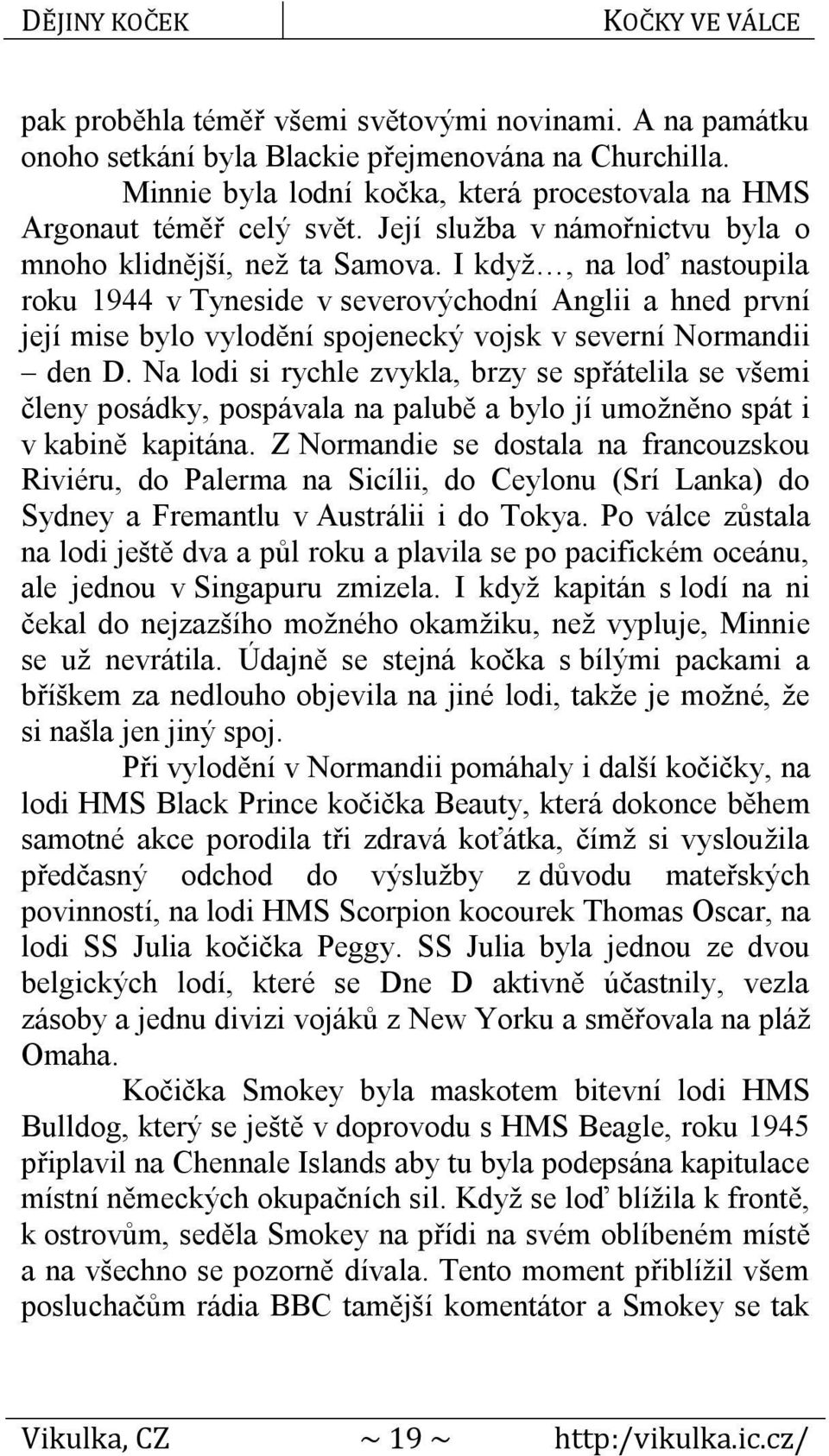 DĚJINY KOČEK KOČKY VE VÁLCE

pak proběhla téměř všemi světovými novinami. A na památku onoho setkání byla Blackie přejmenována na Churchilla.

Minnie byla lodní kočka, která procestovala na HMS Argonaut téměř celý svět. Její služba v námořnictvu byla o mnoho klidnější, než ta Samova. I když…, na loď nastoupila roku 1944 v Tyneside v severovýchodní Anglii a hned první její mise bylo vylodění spojenecký vojsk v severní Normandii – den D. Na lodi si rychle zvykla, brzy se spřátelila se všemi členy posádky, pospávala na palubě a bylo jí umožněno spát i v kabině kapitána. Z Normandie se dostala na francouzskou Riviéru, do Palerma na Sicílii, do Ceylonu (Srí Lanka) do Sydney a Fremantlu v Austrálii i do Tokya. Po válce zůstala na lodi ještě dva a půl roku a plavila se po pacifickém oceánu, ale jednou v Singapuru zmizela. I když kapitán s lodí na ni čekal do nejzazšího možného okamžiku, než vypluje, Minnie se už nevrátila. Údajně se stejná kočka s bílými packami a bříškem za nedlouho objevila na jiné lodi, takže je možné, že si našla jen jiný spoj.

Při vylodění v Normandii pomáhaly i další kočičky, na lodi HMS Black Prince kočička Beauty, která dokonce během samotné akce porodila tři zdravá koťátka, čímž si vysloužila předčasný odchod do výslužby z důvodu mateřských povinností, na lodi HMS Scorpion kocourek Thomas Oscar, na lodi SS Julia kočička Peggy. SS Julia byla jednou ze dvou belgických lodí, které se Dne D aktivně účastnily, vezla zásoby a jednu divizi vojáků z New Yorku a směřovala na pláž Omaha.

Kočička Smokey byla maskotem bitevní lodi HMS Bulldog, který se ještě v doprovodu s HMS Beagle, roku 1945 připlavil na Chennale Islands aby tu byla podepsána kapitulace místní německých okupačních sil. Když se loď blížila k frontě, k ostrovům, seděla Smokey na přídi na svém oblíbeném místě a na všechno se pozorně dívala. Tento moment přiblížil všem posluchačům rádia BBC tamější komentátor a Smokey se tak

Vikulka, CZ ~ 19 ~ http:/vikulka.ic.cz/